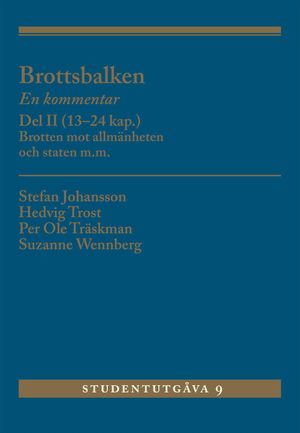 Brottsbalken
En kommentar
Del II (13–24 kap.)
Brotten mot allmänheten och staten m.m.

Stefan Johansson
Hedvig Trost
Per Ole Träskman
Suzanne Wennberg

STUDENTUTGÅVA 9